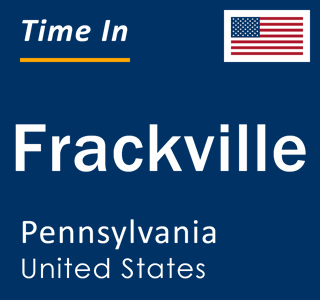 Time In

Frackville

Pennsylvania
United States